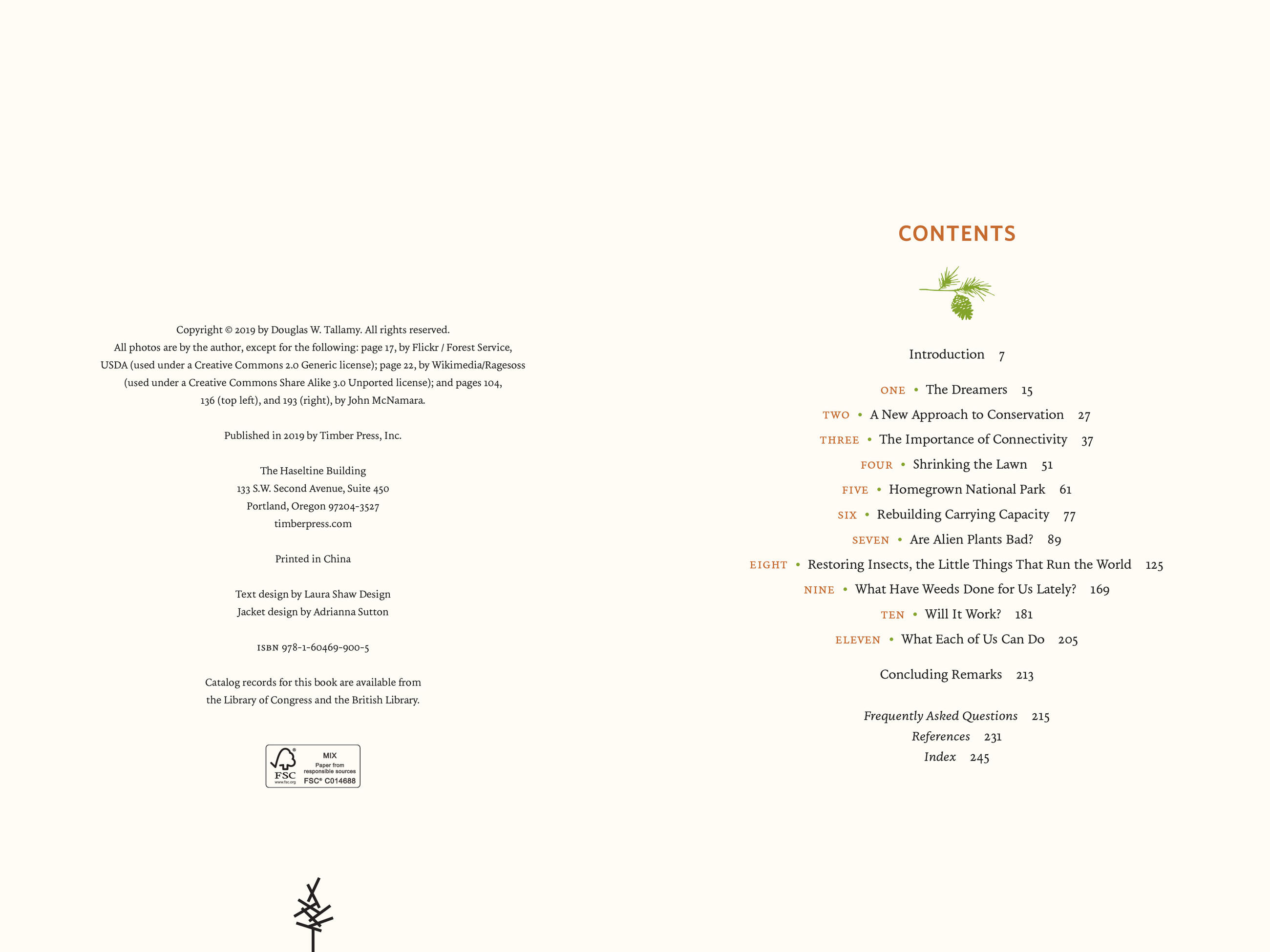 Copyright © 2019 by Douglas W. Tallamy. All rights reserved.
All photos are by the author, except for the following: page 17, by Flickr / Forest Service, USDA (used under a Creative Commons 2.0 Generic license); page 22, by Wikimedia/Ragesoss (used under a Creative Commons Share Alike 3.0 Unported license); and pages 104, 136 (top left), and 193 (right), by John McNamara.

Published in 2019 by Timber Press, Inc.

The Haseltine Building
133 S.W. Second Avenue, Suite 450
Portland, Oregon 97204-3527
timberpress.com

Printed in China

Text design by Laura Shaw Design
Jacket design by Adrianna Sutton

ISBN 978-1-60469-900-5

Catalog records for this book are available from the Library of Congress and the British Library.

FSC www.fsc.org MIX Paper from responsible sources FSC® C014688

CONTENTS

Introduction 7

ONE • The Dreamers 15
TWO • A New Approach to Conservation 27
THREE • The Importance of Connectivity 37
FOUR • Shrinking the Lawn 51
FIVE • Homegrown National Park 61
SIX • Rebuilding Carrying Capacity 77
SEVEN • Are Alien Plants Bad? 89
EIGHT • Restoring Insects, the Little Things That Run the World 125
NINE • What Have Weeds Done for Us Lately? 169
TEN • Will It Work? 181
ELEVEN • What Each of Us Can Do 205

Concluding Remarks 213

Frequently Asked Questions 215
References 231
Index 245